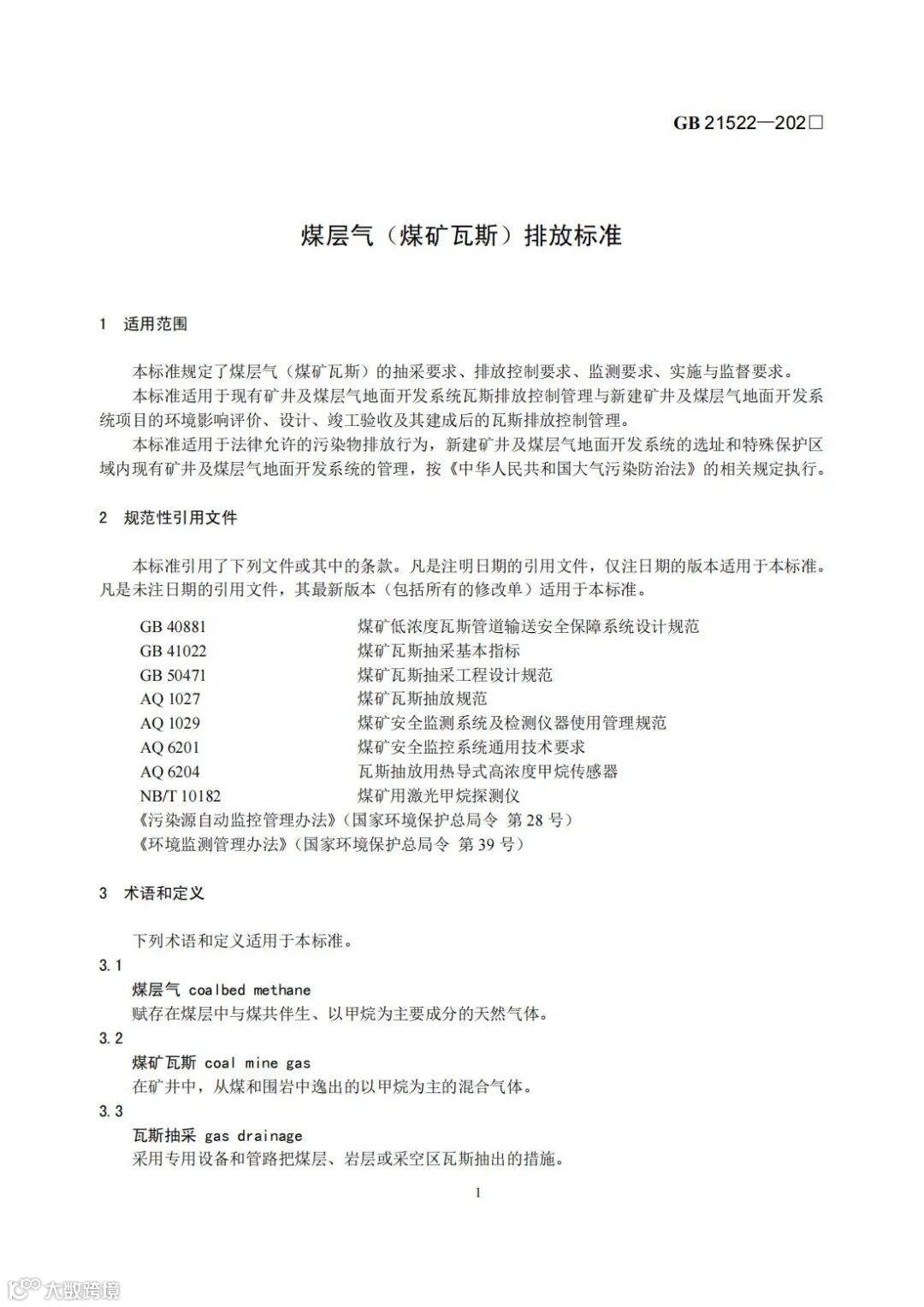 GB 21522—202□

煤层气（煤矿瓦斯）排放标准

1 适用范围

本标准规定了煤层气（煤矿瓦斯）的抽采要求、排放控制要求、监测要求、实施与监督要求。

本标准适用于现有矿井及煤层气地面开发系统瓦斯排放控制管理与新建矿井及煤层气地面开发系统项目的环境影响评价、设计、竣工验收及其建成后的瓦斯排放控制管理。

本标准适用于法律允许的污染物排放行为，新建矿井及煤层气地面开发系统的选址和特殊保护区域内现有矿井及煤层气地面开发系统的管理，按《中华人民共和国大气污染防治法》的相关规定执行。

2 规范性引用文件

本标准引用了下列文件或其中的条款。凡是注明日期的引用文件，仅注日期的版本适用于本标准。凡是未注日期的引用文件，其最新版本（包括所有的修改单）适用于本标准。

GB 40881 煤矿低浓度瓦斯管道输送安全保障系统设计规范
GB 41022 煤矿瓦斯抽采基本指标
GB 50471 煤矿瓦斯抽采工程设计规范
AQ 1027 煤矿瓦斯抽放规范
AQ 1029 煤矿安全监测系统及检测仪器使用管理规范
AQ 6201 煤矿安全监控系统通用技术要求
AQ 6204 瓦斯抽放用热导式高浓度甲烷传感器
NB/T 10182 煤矿用激光甲烷探测仪
《污染源自动监控管理办法》（国家环境保护总局令 第 28 号）
《环境监测管理办法》（国家环境保护总局令 第 39 号）

3 术语和定义

下列术语和定义适用于本标准。

3.1
煤层气 coalbed methane
赋存在煤层中与煤共伴生、以甲烷为主要成分的天然气体。

3.2
煤矿瓦斯 coal mine gas
在矿井中，从煤和围岩中逸出的以甲烷为主的混合气体。

3.3
瓦斯抽采 gas drainage
采用专用设备和管路把煤层、岩层或采空区瓦斯抽出的措施。

1

大数跨境